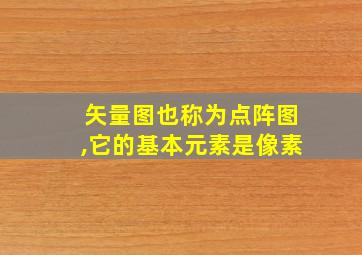 矢量图也称为点阵图,它的基本元素是像素